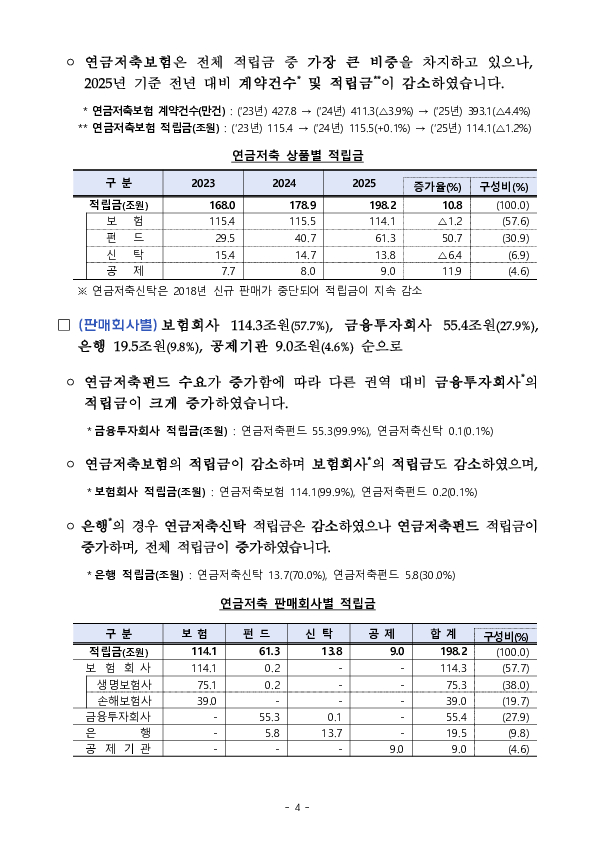 ○ 연금저축보험은 전체 적립금 중 가장 큰 비중을 차지하고 있으나, 2025년 기준 전년 대비 계약건수* 및 적립금**이 감소하였습니다.

* 연금저축보험 계약건수(만건) : ('23년) 427.8 → ('24년) 411.3(△3.9%) → ('25년) 393.1(△4.4%)
** 연금저축보험 적립금(조원) : ('23년) 115.4 → ('24년) 115.5(+0.1%) → ('25년) 114.1(△1.2%)

연금저축 상품별 적립금

| 구 분 | 2023 | 2024 | 2025 | 증가율(%) | 구성비(%) |
|---|---|---|---|---|---|
| 적립금(조원) | 168.0 | 178.9 | 198.2 | 10.8 | (100.0) |
| 보 험 | 115.4 | 115.5 | 114.1 | △1.2 | (57.6) |
| 펀 드 | 29.5 | 40.7 | 61.3 | 50.7 | (30.9) |
| 신 탁 | 15.4 | 14.7 | 13.8 | △6.4 | (6.9) |
| 공 제 | 7.7 | 8.0 | 9.0 | 11.9 | (4.6) |

※ 연금저축신탁은 2018년 신규 판매가 중단되어 적립금이 지속 감소

□ (판매회사별) 보험회사 114.3조원(57.7%), 금융투자회사 55.4조원(27.9%), 은행 19.5조원(9.8%), 공제기관 9.0조원(4.6%) 순으로

○ 연금저축펀드 수요가 증가함에 따라 다른 권역 대비 금융투자회사*의 적립금이 크게 증가하였습니다.

* 금융투자회사 적립금(조원) : 연금저축펀드 55.3(99.9%), 연금저축신탁 0.1(0.1%)

○ 연금저축보험의 적립금이 감소하며 보험회사*의 적립금도 감소하였으며,

* 보험회사 적립금(조원) : 연금저축보험 114.1(99.9%), 연금저축펀드 0.2(0.1%)

○ 은행*의 경우 연금저축신탁 적립금은 감소하였으나 연금저축펀드 적립금이 증가하며, 전체 적립금이 증가하였습니다.

* 은행 적립금(조원) : 연금저축신탁 13.7(70.0%), 연금저축펀드 5.8(30.0%)

연금저축 판매회사별 적립금

| 구 분 | 보 험 | 펀 드 | 신 탁 | 공 제 | 합 계 | 구성비(%) |
|---|---|---|---|---|---|---|
| 적립금(조원) | 114.1 | 61.3 | 13.8 | 9.0 | 198.2 | (100.0) |
| 보 험 회 사 | 114.1 | 0.2 | - | - | 114.3 | (57.7) |
| 생명보험사 | 75.1 | 0.2 | - | - | 75.3 | (38.0) |
| 손해보험사 | 39.0 | - | - | - | 39.0 | (19.7) |
| 금융투자회사 | - | 55.3 | 0.1 | - | 55.4 | (27.9) |
| 은 행 | - | 5.8 | 13.7 | - | 19.5 | (9.8) |
| 공 제 기 관 | - | - | - | 9.0 | 9.0 | (4.6) |

- 4 -